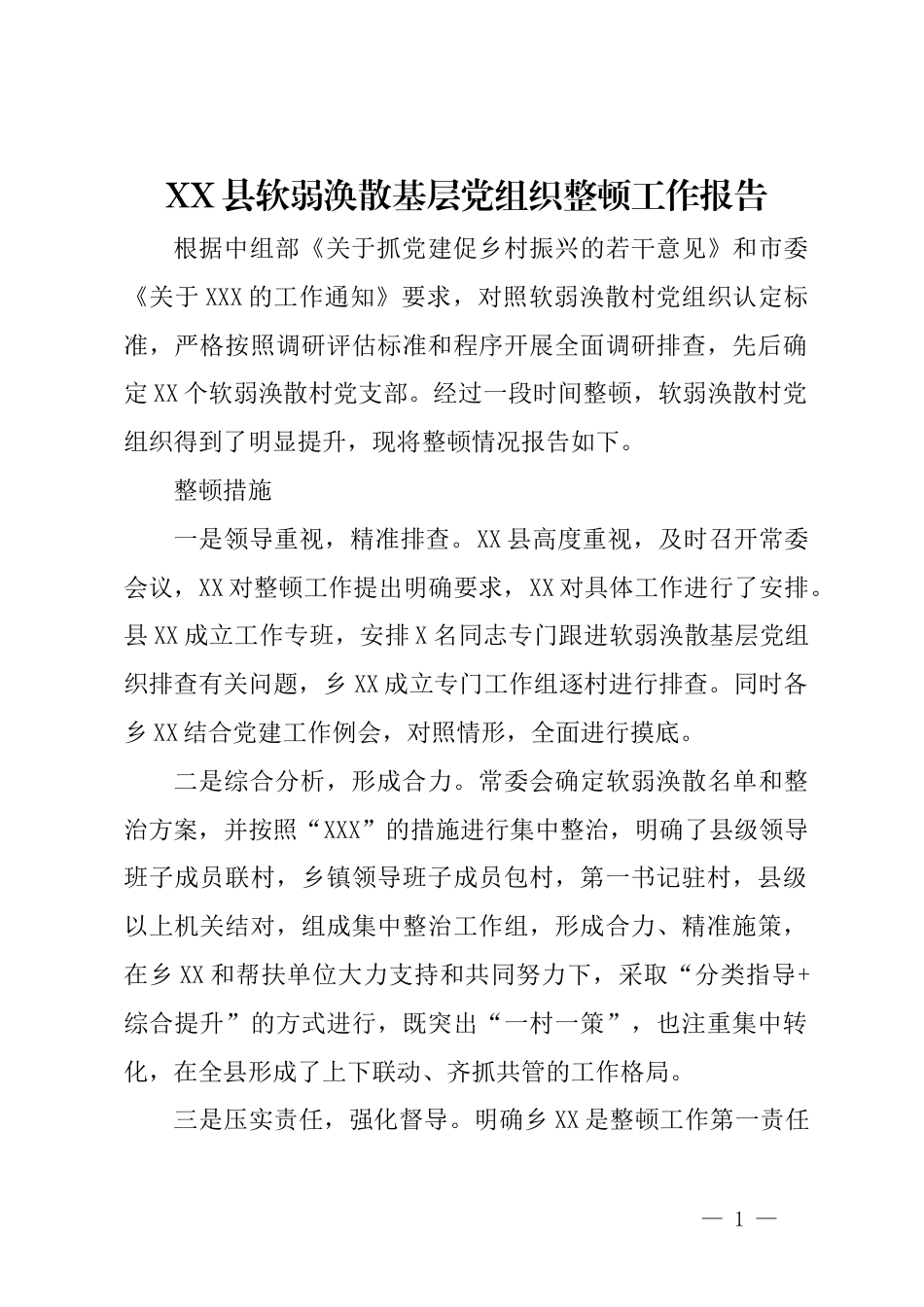 XX县软弱涣散基层党组织整顿工作报告

根据中组部《关于抓党建促乡村振兴的若干意见》和市委《关于XXX的工作通知》要求，对照软弱涣散村党组织认定标准，严格按照调研评估标准和程序开展全面调研排查，先后确定XX个软弱涣散村党支部。经过一段时间整顿，软弱涣散村党组织得到了明显提升，现将整顿情况报告如下。

整顿措施

一是领导重视，精准排查。XX县高度重视，及时召开常委会议，XX对整顿工作提出明确要求，XX对具体工作进行了安排。县XX成立工作专班，安排X名同志专门跟进软弱涣散基层党组织排查有关问题，乡XX成立专门工作组逐村进行排查。同时各乡XX结合党建工作例会，对照情形，全面进行摸底。

二是综合分析，形成合力。常委会确定软弱涣散名单和整治方案，并按照“XXX”的措施进行集中整治，明确了县级领导班子成员联村，乡镇领导班子成员包村，第一书记驻村，县级以上机关结对，组成集中整治工作组，形成合力、精准施策，在乡XX和帮扶单位大力支持和共同努力下，采取“分类指导+综合提升”的方式进行，既突出“一村一策”，也注重集中转化，在全县形成了上下联动、齐抓共管的工作格局。

三是压实责任，强化督导。明确乡XX是整顿工作第一责任

— 1 —